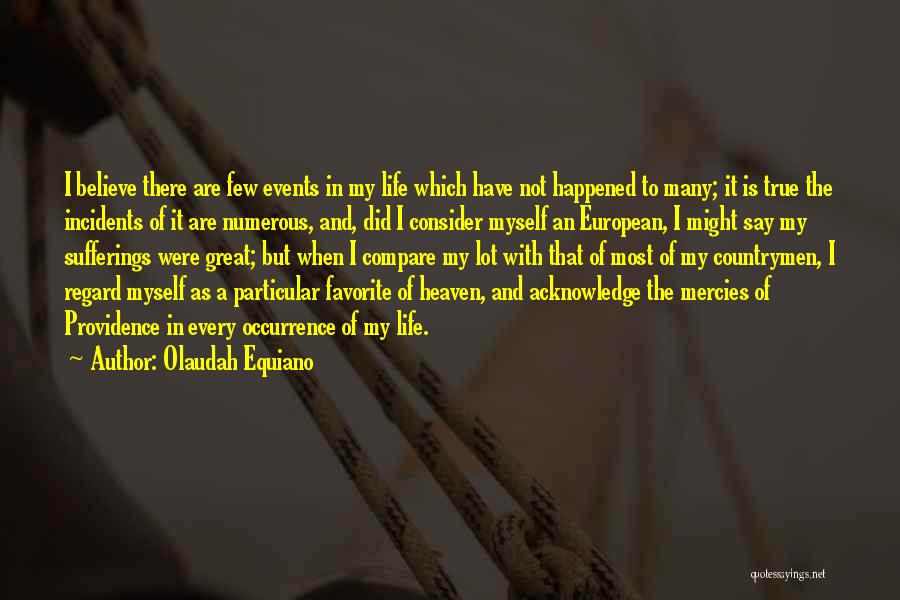 I believe there are few events in my life which have not happened to many; it is true the incidents of it are numerous, and, did I consider myself an European, I might say my sufferings were great; but when I compare my lot with that of most of my countrymen, I regard myself as a particular favorite of heaven, and acknowledge the mercies of Providence in every occurrence of my life.
~ Author: Olaudah Equiano

quotessayings.net